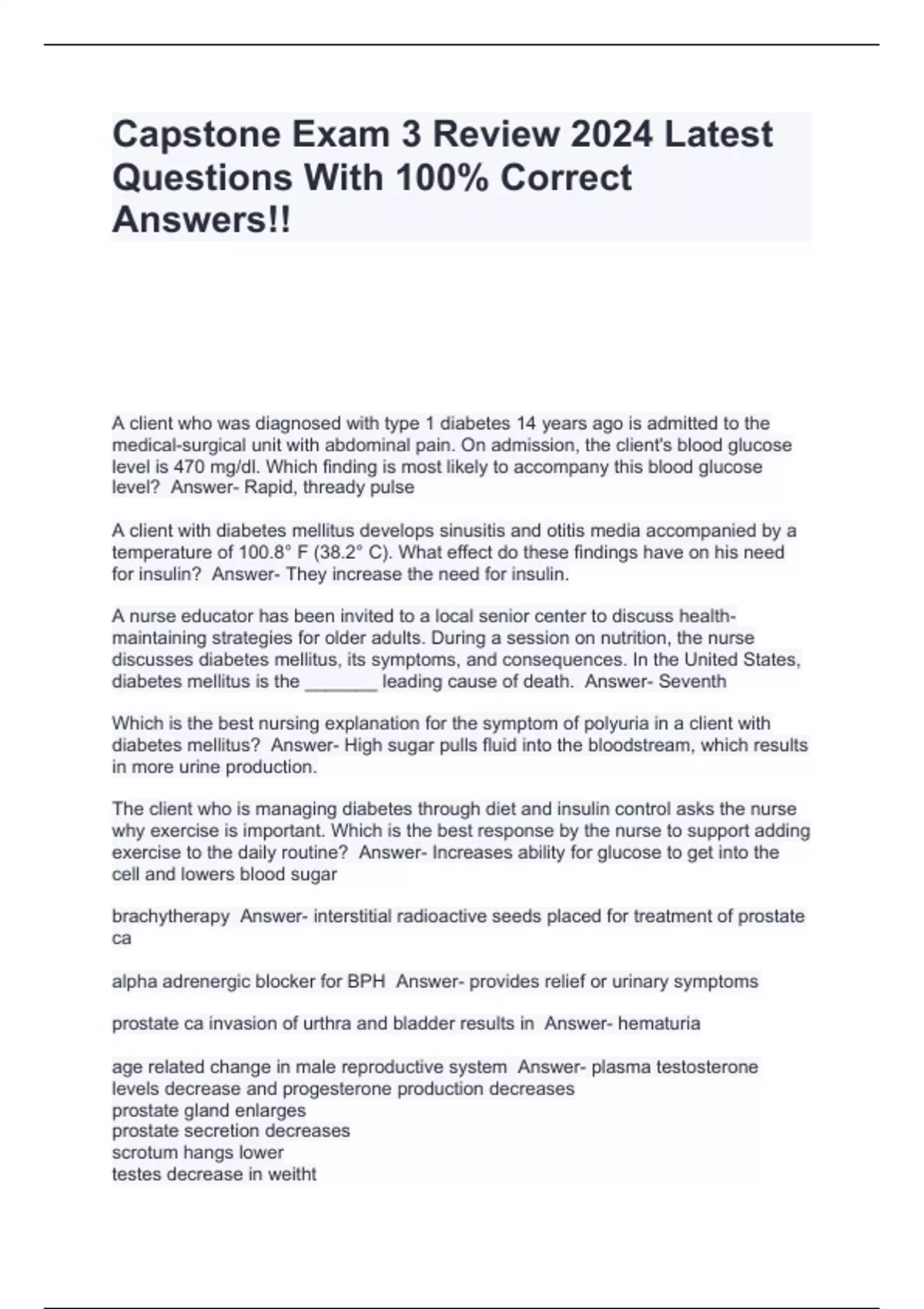 Capstone Exam 3 Review 2024 Latest Questions With 100% Correct Answers!!

A client who was diagnosed with type 1 diabetes 14 years ago is admitted to the medical-surgical unit with abdominal pain. On admission, the client's blood glucose level is 470 mg/dl. Which finding is most likely to accompany this blood glucose level? Answer- Rapid, thready pulse

A client with diabetes mellitus develops sinusitis and otitis media accompanied by a temperature of 100.8° F (38.2° C). What effect do these findings have on his need for insulin? Answer- They increase the need for insulin.

A nurse educator has been invited to a local senior center to discuss health-maintaining strategies for older adults. During a session on nutrition, the nurse discusses diabetes mellitus, its symptoms, and consequences. In the United States, diabetes mellitus is the ____ leading cause of death. Answer- Seventh

Which is the best nursing explanation for the symptom of polyuria in a client with diabetes mellitus? Answer- High sugar pulls fluid into the bloodstream, which results in more urine production.

The client who is managing diabetes through diet and insulin control asks the nurse why exercise is important. Which is the best response by the nurse to support adding exercise to the daily routine? Answer- Increases ability for glucose to get into the cell and lowers blood sugar

brachytherapy Answer- interstitial radioactive seeds placed for treatment of prostate ca

alpha adrenergic blocker for BPH Answer- provides relief or urinary symptoms

prostate ca invasion of urthra and bladder results in Answer- hematuria

age related change in male reproductive system Answer- plasma testosterone levels decrease and progesterone production decreases
prostate gland enlarges
prostate secretion decreases
scrotum hangs lower
testes decrease in weitht